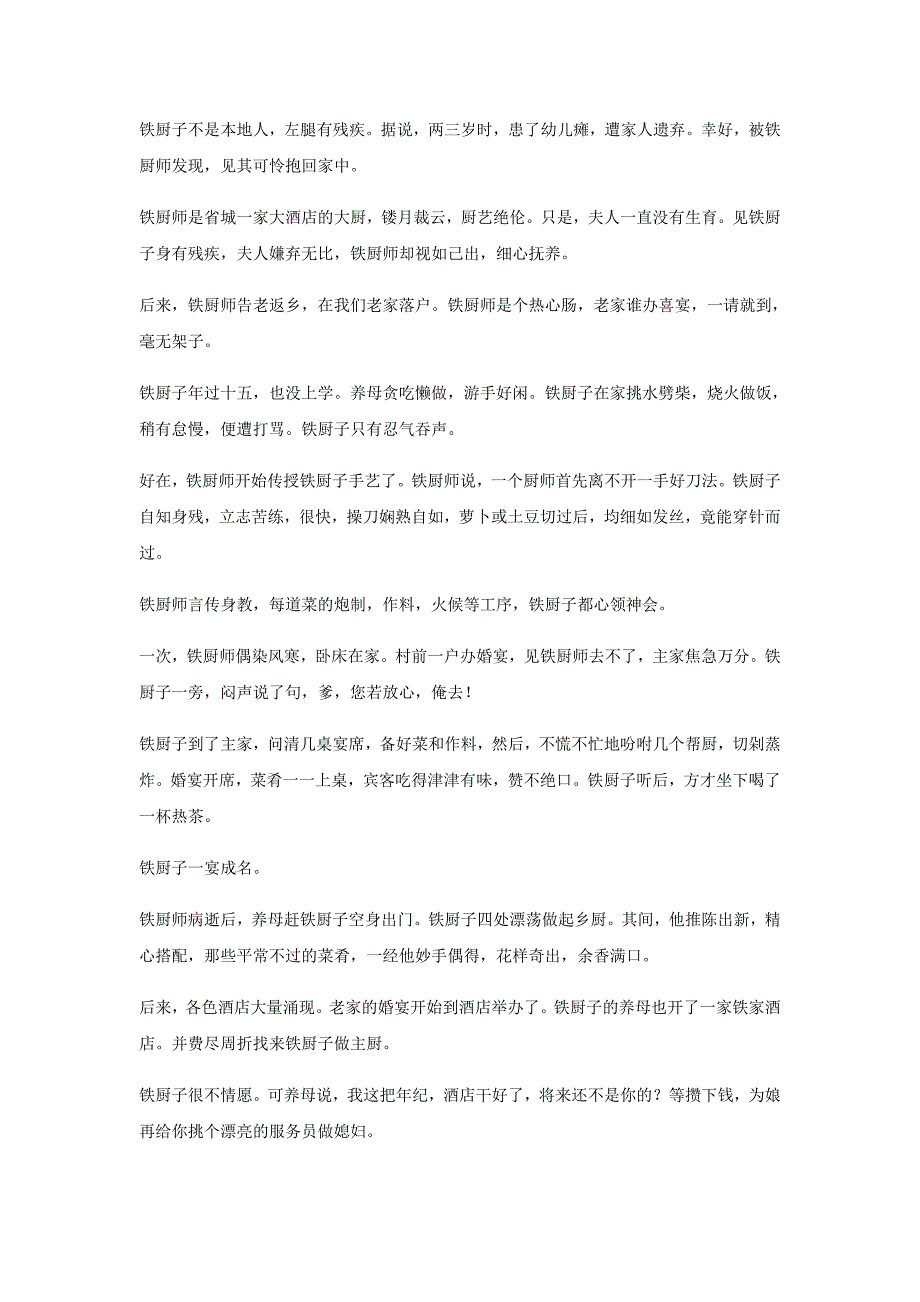 铁厨子不是本地人，左腿有残疾。据说，两三岁时，患了幼儿瘫，遭家人遗弃。幸好，被铁厨师发现，见其可怜抱回家中。

铁厨师是省城一家大酒店的大厨，镂月裁云，厨艺绝伦。只是，夫人一直没有生育。见铁厨子身有残疾，夫人嫌弃无比，铁厨师却视如己出，细心抚养。

后来，铁厨师告老返乡，在我们老家落户。铁厨师是个热心肠，老家谁办喜宴，一请就到，毫无架子。

铁厨子年过十五，也没上学。养母贪吃懒做，游手好闲。铁厨子在家挑水劈柴，烧火做饭，稍有怠慢，便遭打骂。铁厨子只有忍气吞声。

好在，铁厨师开始传授铁厨子手艺了。铁厨师说，一个厨师首先离不开一手好刀法。铁厨子自知身残，立志苦练，很快，操刀娴熟自如，萝卜或土豆切过后，均细如发丝，竟能穿针而过。

铁厨师言传身教，每道菜的炮制，作料，火候等工序，铁厨子都心领神会。

一次，铁厨师偶染风寒，卧床在家。村前一户办婚宴，见铁厨师去不了，主家焦急万分。铁厨子一旁，闷声说了句，爹，您若放心，俺去！

铁厨子到了主家，问清几桌宴席，备好菜和作料，然后，不慌不忙地吩咐几个帮厨，切剁蒸炸。婚宴开席，菜肴一一上桌，宾客吃得津津有味，赞不绝口。铁厨子听后，方才坐下喝了一杯热茶。

铁厨子一宴成名。

铁厨师病逝后，养母赶铁厨子空身出门。铁厨子四处漂荡做起乡厨。其间，他推陈出新，精心搭配，那些平常不过的菜肴，一经他妙手偶得，花样奇出，余香满口。

后来，各色酒店大量涌现。老家的婚宴开始到酒店举办了。铁厨子的养母也开了一家铁家酒店。并费尽周折找来铁厨子做主厨。

铁厨子很不情愿。可养母说，我这把年纪，酒店干好了，将来还不是你的？等攒下钱，为娘再给你挑个漂亮的服务员做媳妇。